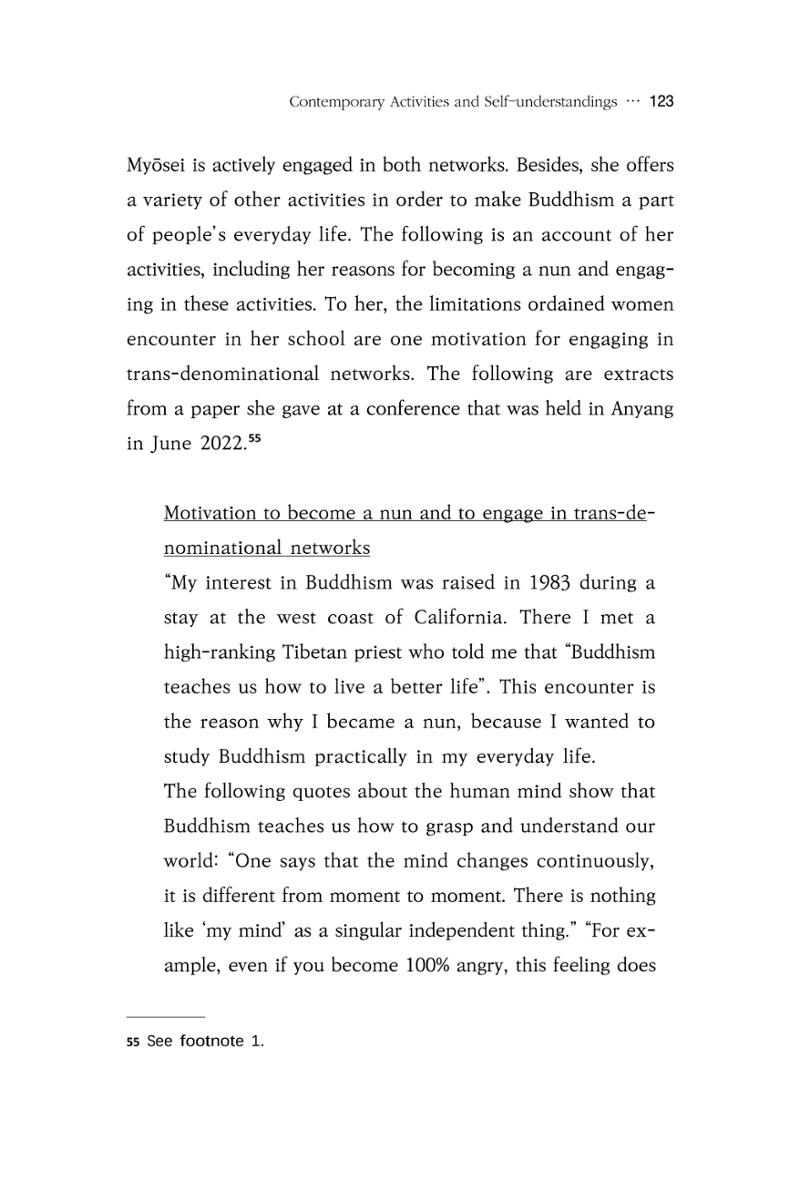 Contemporary Activities and Self-understandings ··· 123

Myōsei is actively engaged in both networks. Besides, she offers a variety of other activities in order to make Buddhism a part of people's everyday life. The following is an account of her activities, including her reasons for becoming a nun and engaging in these activities. To her, the limitations ordained women encounter in her school are one motivation for engaging in trans-denominational networks. The following are extracts from a paper she gave at a conference that was held in Anyang in June 2022.$^{55}$

Motivation to become a nun and to engage in trans-denominational networks

"My interest in Buddhism was raised in 1983 during a stay at the west coast of California. There I met a high-ranking Tibetan priest who told me that "Buddhism teaches us how to live a better life". This encounter is the reason why I became a nun, because I wanted to study Buddhism practically in my everyday life.

The following quotes about the human mind show that Buddhism teaches us how to grasp and understand our world: "One says that the mind changes continuously, it is different from moment to moment. There is nothing like 'my mind' as a singular independent thing." "For example, even if you become 100% angry, this feeling does

55 See footnote 1.